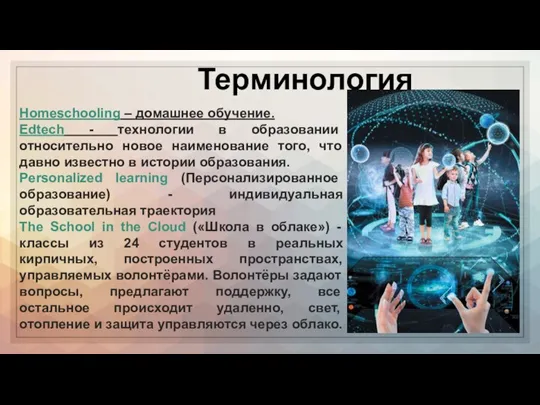 Терминология

Homeschooling – домашнее обучение.

Edtech - технологии в образовании относительно новое наименование того, что давно известно в истории образования.

Personalized learning (Персонализированное образование) - индивидуальная образовательная траектория

The School in the Cloud («Школа в облаке») - классы из 24 студентов в реальных кирпичных, построенных пространствах, управляемых волонтёрами. Волонтёры задают вопросы, предлагают поддержку, все остальное происходит удаленно, свет, отопление и защита управляются через облако.